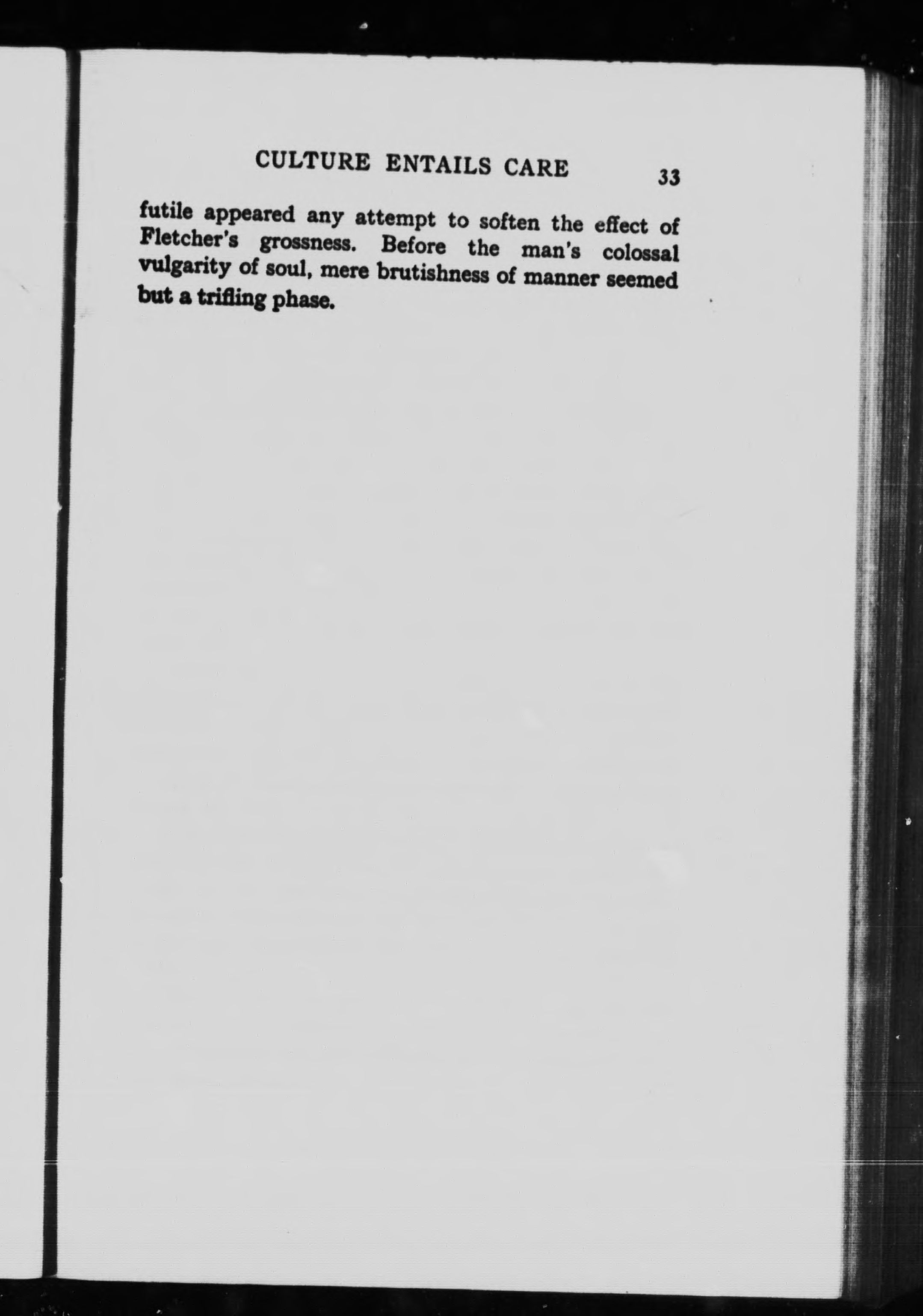 CULTURE ENTAILS CARE 33

futile appeared any attempt to soften the effect of Fletcher's grossness. Before the man's colossal vulgarity of soul, mere brutishness of manner seemed but a trifling phase.